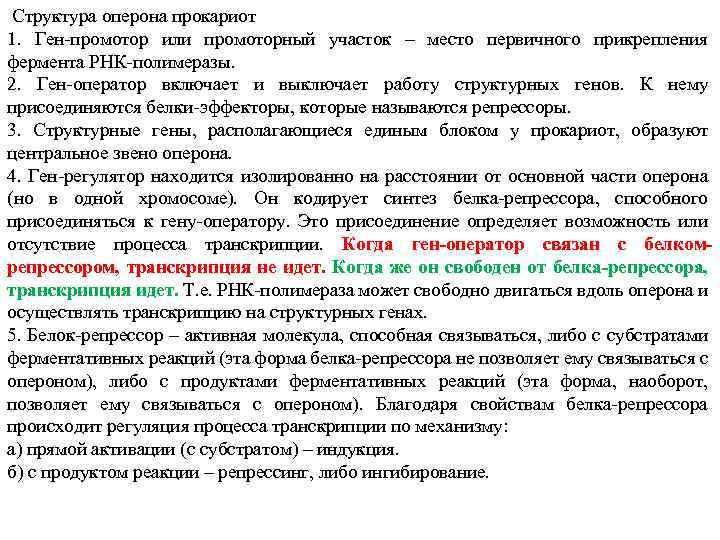 Структура оперона прокариот
1. Ген-промотор или промоторный участок – место первичного прикрепления фермента РНК-полимеразы.
2. Ген-оператор включает и выключает работу структурных генов. К нему присоединяются белки-эффекторы, которые называются репрессоры.
3. Структурные гены, располагающиеся единым блоком у прокариот, образуют центральное звено оперона.
4. Ген-регулятор находится изолированно на расстоянии от основной части оперона (но в одной хромосоме). Он кодирует синтез белка-репрессора, способного присоединяться к гену-оператору. Это присоединение определяет возможность или отсутствие процесса транскрипции. Когда ген-оператор связан с белком-репрессором, транскрипция не идет. Когда же он свободен от белка-репрессора, транскрипция идет. Т.е. РНК-полимераза может свободно двигаться вдоль оперона и осуществлять транскрипцию на структурных генах.
5. Белок-репрессор – активная молекула, способная связываться, либо с субстратами ферментативных реакций (эта форма белка-репрессора не позволяет ему связываться с опероном), либо с продуктами ферментативных реакций (эта форма, наоборот, позволяет ему связываться с опероном). Благодаря свойствам белка-репрессора происходит регуляция процесса транскрипции по механизму:
а) прямой активации (с субстратом) – индукция.
б) с продуктом реакции – репрессинг, либо ингибирование.